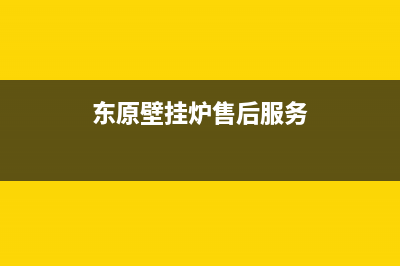 东原壁挂炉售后服务